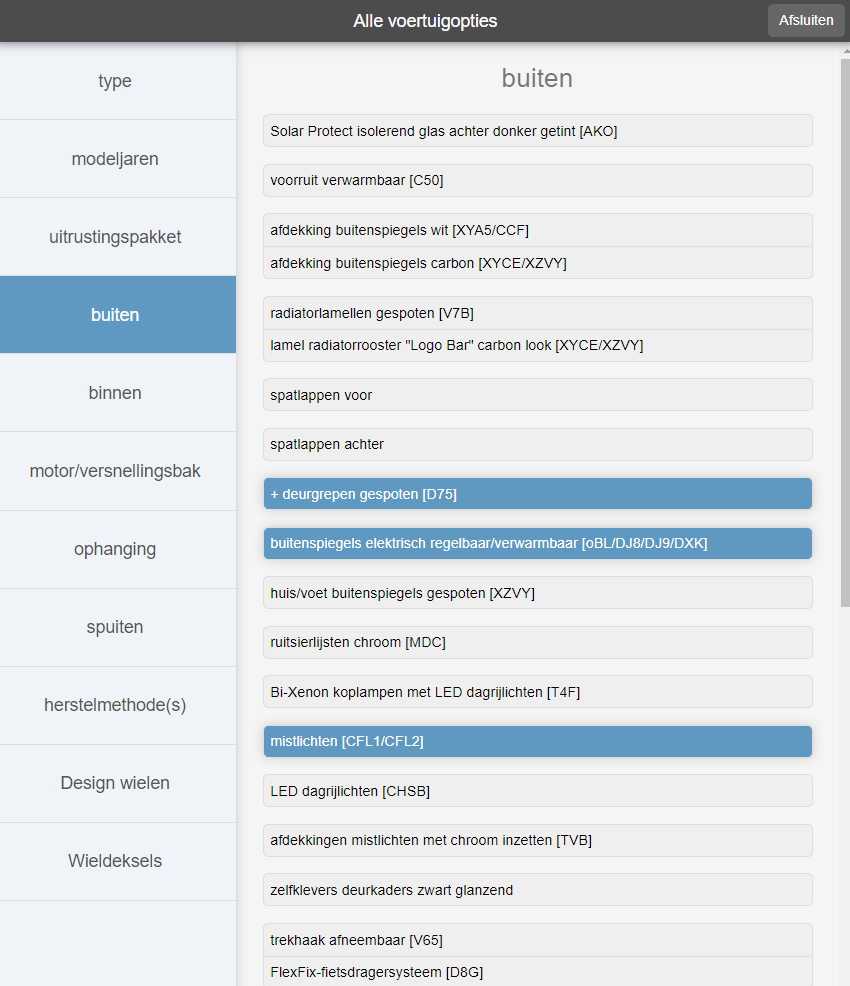 Alle voertuigopties

Afsluiten

type

modeljaren

uitrustingspakket

buiten

binnen

motor/versnellingsbak

ophanging

spuiten

herstelmethode(s)

Design wielen

Wieldeksels

buiten

Solar Protect isolerend glas achter donker getint [AKO]

voorruit verwarmbaar [C50]

afdekking buitenspiegels wit [XYA5/CCF]

afdekking buitenspiegels carbon [XYCE/XZVY]

radiatorlamellen gespoten [V7B]

lamel radiatorrooster "Logo Bar" carbon look [XYCE/XZVY]

spatlappen voor

spatlappen achter

+ deurgrepen gespoten [D75]

buitenspiegels elektrisch regelbaar/verwarmbaar [oBL/DJ8/DJ9/DXK]

huis/voet buitenspiegels gespoten [XZVY]

ruitsierlijsten chroom [MDC]

Bi-Xenon koplampen met LED dagrijlichten [T4F]

mistlichten [CFL1/CFL2]

LED dagrijlichten [CHSB]

afdekkingen mistlichten met chroom inzetten [TVB]

zelfklevers deurkaders zwart glanzend

trekhaak afneembaar [V65]

FlexFix-fietsdragersysteem [D8G]